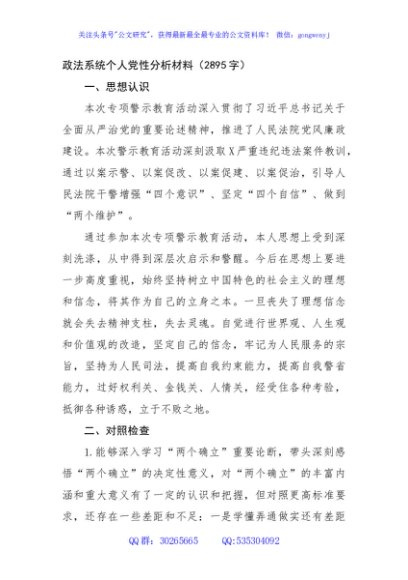 关注头条号"公文研究"，获得最新最全最专业的公文资料库！ 微信：gongwenyj

政法系统个人党性分析材料（2895字）

一、思想认识

本次专项警示教育活动深入贯彻了习近平总书记关于全面从严治党的重要论述精神，推进了人民法院党风廉政建设。本次警示教育活动深刻汲取X严重违纪违法案件教训，通过以案示警、以案促改、以案促建、以案促治，引导人民法院干警增强“四个意识”、坚定“四个自信”、做到“两个维护”。

通过参加本次专项警示教育活动，本人思想上受到深刻洗涤，从中得到深层次启示和警醒。今后在思想上要进一步高度重视，始终坚持树立中国特色的社会主义的理想和信念，将其作为自己的立身之本。一旦丧失了理想信念就会失去精神支柱，失去灵魂。自觉进行世界观、人生观和价值观的改造，坚定自己的信念，牢记为人民服务的宗旨，坚持为人民司法，提高自我约束能力，提高自我警省能力，过好权利关、金钱关、人情关，经受住各种考验，抵御各种诱惑，立于不败之地。

二、对照检查

1.能够深入学习“两个确立”重要论断，带头深刻感悟“两个确立”的决定性意义，对“两个确立”的丰富内涵和重大意义有了一定的认识和把握，但对照更高标准要求，还存在一些差距和不足：一是学懂弄通做实还有差距

QQ群：30265665 QQ:535304092